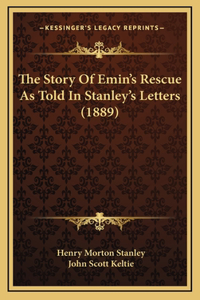 —KESSINGER'S LEGACY REPRINTS—

The Story Of Emin's Rescue As Told In Stanley's Letters (1889)

Henry Morton Stanley
John Scott Keltie